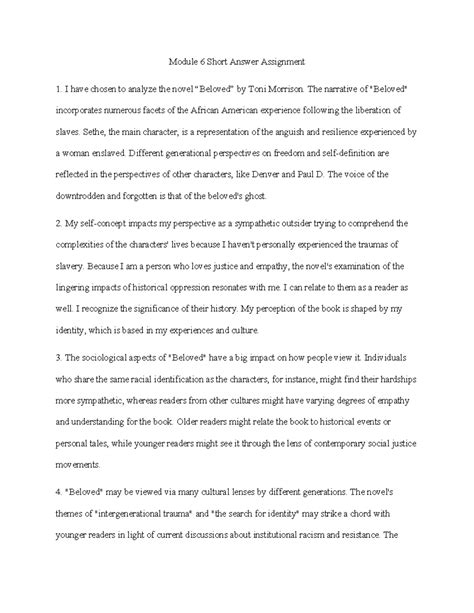 Module 6 Short Answer Assignment

1. I have chosen to analyze the novel "Beloved" by Toni Morrison. The narrative of "Beloved" incorporates numerous facets of the African American experience following the liberation of slaves. Sethe, the main character, is a representation of the anguish and resilience experienced by a woman enslaved. Different generational perspectives on freedom and self-definition are reflected in the perspectives of other characters, like Denver and Paul D. The voice of the downtrodden and forgotten is that of the beloved's ghost.

2. My self-concept impacts my perspective as a sympathetic outsider trying to comprehend the complexities of the characters' lives because I haven't personally experienced the traumas of slavery. Because I am a person who loves justice and empathy, the novel's examination of the lingering impacts of historical oppression resonates with me. I can relate to them as a reader as well. I recognize the significance of their history. My perception of the book is shaped by my identity, which is based in my experiences and culture.

3. The sociological aspects of "Beloved" have a big impact on how people view it. Individuals who share the same racial identification as the characters, for instance, might find their hardships more sympathetic, whereas readers from other cultures might have varying degrees of empathy and understanding for the book. Older readers might relate the book to historical events or personal tales, while younger readers might see it through the lens of contemporary social justice movements.

4. "Beloved" may be viewed via many cultural lenses by different generations. The novel's themes of "intergenerational trauma" and "the search for identity" may strike a chord with younger readers in light of current discussions about institutional racism and resistance. The